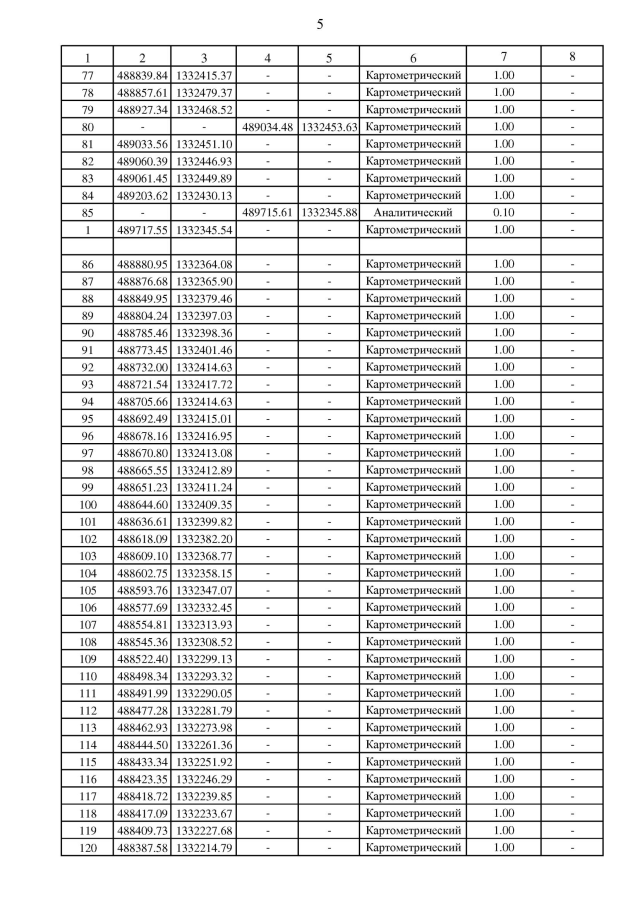 5

| 1 | 2 | 3 | 4 | 5 | 6 | 7 | 8 |
|---|---|---|---|---|---|---|---|
| 77 | 488839.84 | 1332415.37 | - | - | Картометрический | 1.00 | - |
| 78 | 488857.61 | 1332479.37 | - | - | Картометрический | 1.00 | - |
| 79 | 488927.34 | 1332468.52 | - | - | Картометрический | 1.00 | - |
| 80 | - | - | 489034.48 | 1332453.63 | Картометрический | 1.00 | - |
| 81 | 489033.56 | 1332451.10 | - | - | Картометрический | 1.00 | - |
| 82 | 489060.39 | 1332446.93 | - | - | Картометрический | 1.00 | - |
| 83 | 489061.45 | 1332449.89 | - | - | Картометрический | 1.00 | - |
| 84 | 489203.62 | 1332430.13 | - | - | Картометрический | 1.00 | - |
| 85 | - | - | 489715.61 | 1332345.88 | Аналитический | 0.10 | - |
| 1 | 489717.55 | 1332345.54 | - | - | Картометрический | 1.00 | - |
| | | | | | | | |
| 86 | 488880.95 | 1332364.08 | - | - | Картометрический | 1.00 | - |
| 87 | 488876.68 | 1332365.90 | - | - | Картометрический | 1.00 | - |
| 88 | 488849.95 | 1332379.46 | - | - | Картометрический | 1.00 | - |
| 89 | 488804.24 | 1332397.03 | - | - | Картометрический | 1.00 | - |
| 90 | 488785.46 | 1332398.36 | - | - | Картометрический | 1.00 | - |
| 91 | 488773.45 | 1332401.46 | - | - | Картометрический | 1.00 | - |
| 92 | 488732.00 | 1332414.63 | - | - | Картометрический | 1.00 | - |
| 93 | 488721.54 | 1332417.72 | - | - | Картометрический | 1.00 | - |
| 94 | 488705.66 | 1332414.63 | - | - | Картометрический | 1.00 | - |
| 95 | 488692.49 | 1332415.01 | - | - | Картометрический | 1.00 | - |
| 96 | 488678.16 | 1332416.95 | - | - | Картометрический | 1.00 | - |
| 97 | 488670.80 | 1332413.08 | - | - | Картометрический | 1.00 | - |
| 98 | 488665.55 | 1332412.89 | - | - | Картометрический | 1.00 | - |
| 99 | 488651.23 | 1332411.24 | - | - | Картометрический | 1.00 | - |
| 100 | 488644.60 | 1332409.35 | - | - | Картометрический | 1.00 | - |
| 101 | 488636.61 | 1332399.82 | - | - | Картометрический | 1.00 | - |
| 102 | 488618.09 | 1332382.20 | - | - | Картометрический | 1.00 | - |
| 103 | 488609.10 | 1332368.77 | - | - | Картометрический | 1.00 | - |
| 104 | 488602.75 | 1332358.15 | - | - | Картометрический | 1.00 | - |
| 105 | 488593.76 | 1332347.07 | - | - | Картометрический | 1.00 | - |
| 106 | 488577.69 | 1332332.45 | - | - | Картометрический | 1.00 | - |
| 107 | 488554.81 | 1332313.93 | - | - | Картометрический | 1.00 | - |
| 108 | 488545.36 | 1332308.52 | - | - | Картометрический | 1.00 | - |
| 109 | 488522.40 | 1332299.13 | - | - | Картометрический | 1.00 | - |
| 110 | 488498.34 | 1332293.32 | - | - | Картометрический | 1.00 | - |
| 111 | 488491.99 | 1332290.05 | - | - | Картометрический | 1.00 | - |
| 112 | 488477.28 | 1332281.79 | - | - | Картометрический | 1.00 | - |
| 113 | 488462.93 | 1332273.98 | - | - | Картометрический | 1.00 | - |
| 114 | 488444.50 | 1332261.36 | - | - | Картометрический | 1.00 | - |
| 115 | 488433.34 | 1332251.92 | - | - | Картометрический | 1.00 | - |
| 116 | 488423.35 | 1332246.29 | - | - | Картометрический | 1.00 | - |
| 117 | 488418.72 | 1332239.85 | - | - | Картометрический | 1.00 | - |
| 118 | 488417.09 | 1332233.67 | - | - | Картометрический | 1.00 | - |
| 119 | 488409.73 | 1332227.68 | - | - | Картометрический | 1.00 | - |
| 120 | 488387.58 | 1332214.79 | - | - | Картометрический | 1.00 | - |